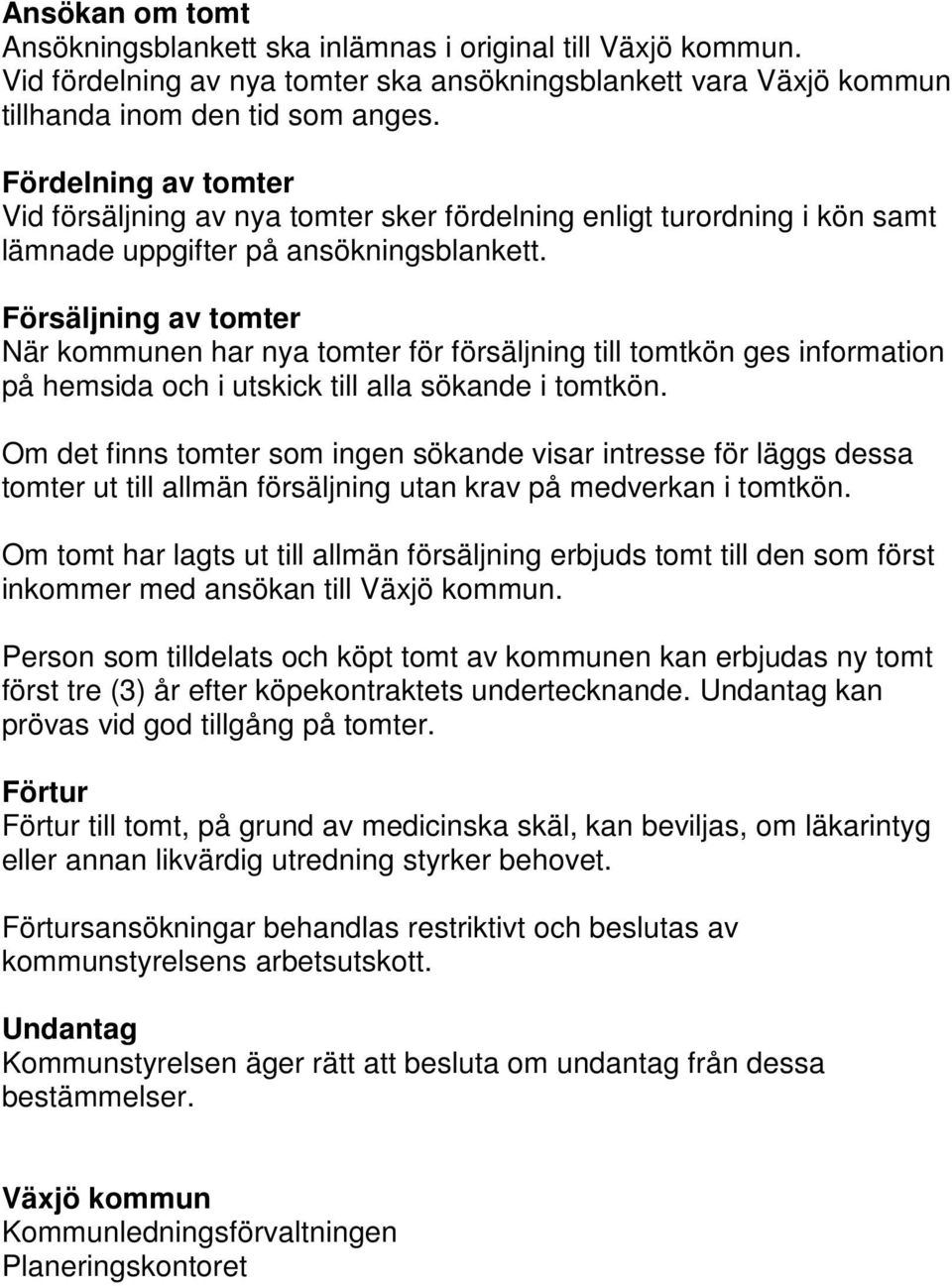 Ansökan om tomt
Ansökningsblankett ska inlämnas i original till Växjö kommun. Vid fördelning av nya tomter ska ansökningsblankett vara Växjö kommun tillhanda inom den tid som anges.

Fördelning av tomter
Vid försäljning av nya tomter sker fördelning enligt turordning i kön samt lämnade uppgifter på ansökningsblankett.

Försäljning av tomter
När kommunen har nya tomter för försäljning till tomtkön ges information på hemsida och i utskick till alla sökande i tomtkön.

Om det finns tomter som ingen sökande visar intresse för läggs dessa tomter ut till allmän försäljning utan krav på medverkan i tomtkön.

Om tomt har lagts ut till allmän försäljning erbjuds tomt till den som först inkommer med ansökan till Växjö kommun.

Person som tilldelats och köpt tomt av kommunen kan erbjudas ny tomt först tre (3) år efter köpekontraktets undertecknande. Undantag kan prövas vid god tillgång på tomter.

Förtur
Förtur till tomt, på grund av medicinska skäl, kan beviljas, om läkarintyg eller annan likvärdig utredning styrker behovet.

Förtursansökningar behandlas restriktivt och beslutas av kommunstyrelsens arbetsutskott.

Undantag
Kommunstyrelsen äger rätt att besluta om undantag från dessa bestämmelser.

Växjö kommun
Kommunledningsförvaltningen
Planeringskontoret